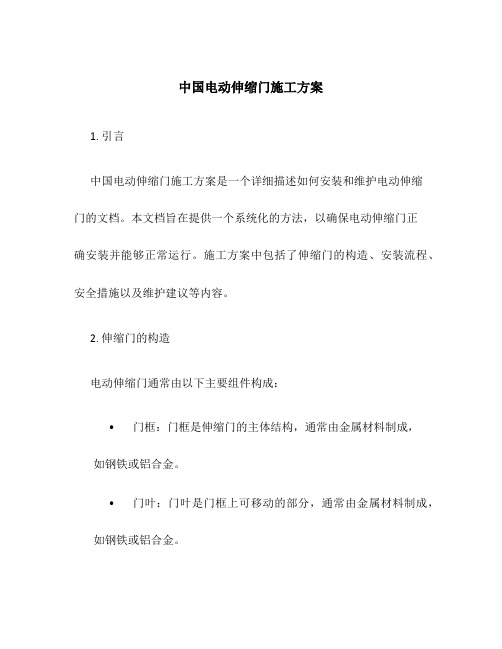 中国电动伸缩门施工方案

1. 引言

中国电动伸缩门施工方案是一个详细描述如何安装和维护电动伸缩门的文档。本文档旨在提供一个系统化的方法，以确保电动伸缩门正确安装并能够正常运行。施工方案中包括了伸缩门的构造、安装流程、安全措施以及维护建议等内容。

2. 伸缩门的构造

电动伸缩门通常由以下主要组件构成：

• 门框：门框是伸缩门的主体结构，通常由金属材料制成，如钢铁或铝合金。

• 门叶：门叶是门框上可移动的部分，通常由金属材料制成，如钢铁或铝合金。